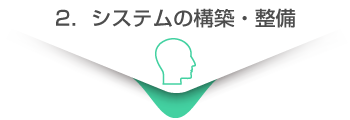 2. システムの構築・整備